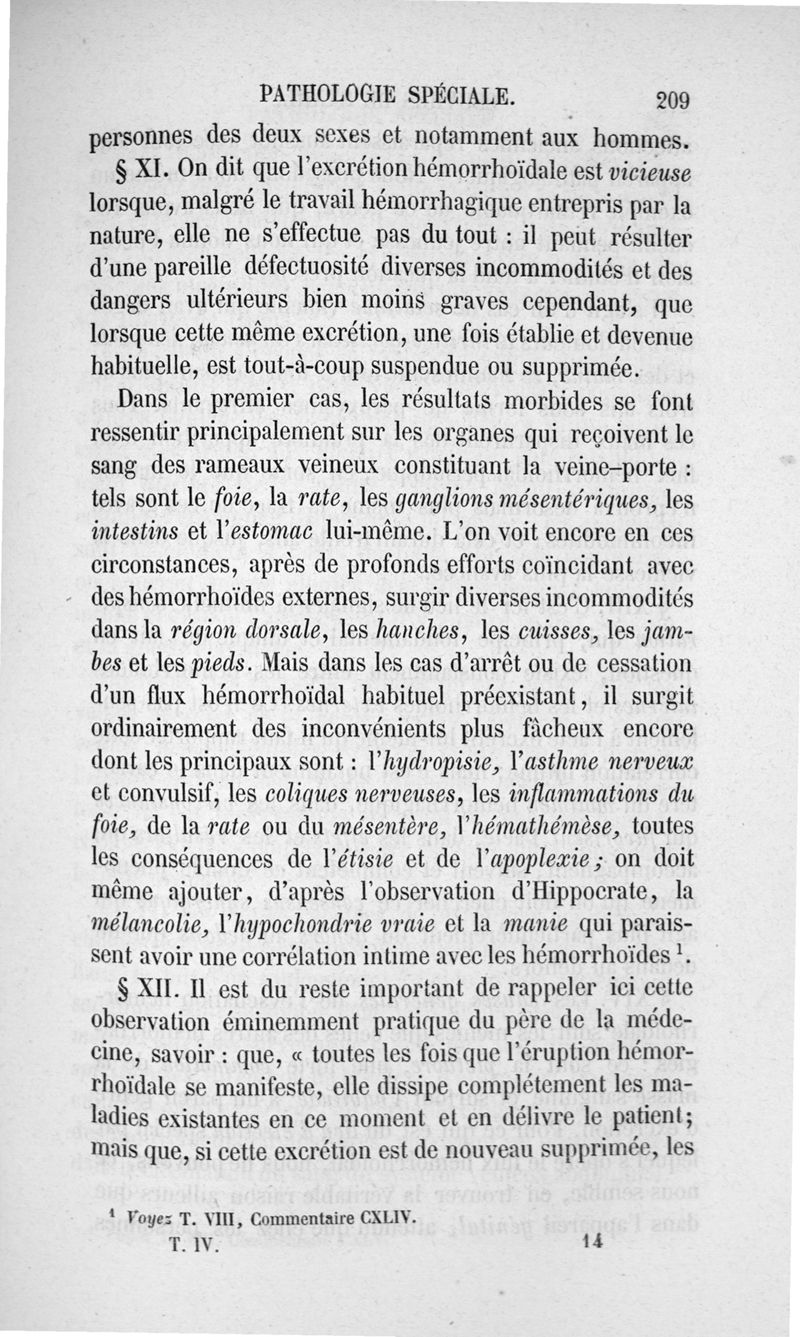 PATHOLOGIE SPÉCIALE. 209

personnes des deux sexes et notamment aux hommes.

§ XI. On dit que l'excrétion hémorrhoïdale est vicieuse lorsque, malgré le travail hémorrhagique entrepris par la nature, elle ne s'effectue pas du tout : il peut résulter d'une pareille défectuosité diverses incommodités et des dangers ultérieurs bien moins graves cependant, que lorsque cette même excrétion, une fois établie et devenue habituelle, est tout-à-coup suspendue ou supprimée.

Dans le premier cas, les résultats morbides se font ressentir principalement sur les organes qui reçoivent le sang des rameaux veineux constituant la veine-porte : tels sont le foie, la rate, les ganglions mésentériques, les intestins et l'estomac lui-même. L'on voit encore en ces circonstances, après de profonds efforts coïncidant avec des hémorrhoïdes externes, surgir diverses incommodités dans la région dorsale, les hanches, les cuisses, les jambes et les pieds. Mais dans les cas d'arrêt ou de cessation d'un flux hémorrhoïdal habituel préexistant, il surgit ordinairement des inconvénients plus fâcheux encore dont les principaux sont : l'hydropisie, l'asthme nerveux et convulsif, les coliques nerveuses, les inflammations du foie, de la rate ou du mésentère, l'hémathémèse, toutes les conséquences de l'étisie et de l'apoplexie ; on doit même ajouter, d'après l'observation d'Hippocrate, la mélancolie, l'hypochondrie vraie et la manie qui paraissent avoir une corrélation intime avec les hémorrhoïdes $^1$.

§ XII. Il est du reste important de rappeler ici cette observation éminemment pratique du père de la médecine, savoir : que, « toutes les fois que l'éruption hémorrhoïdale se manifeste, elle dissipe complétement les maladies existantes en ce moment et en délivre le patient; mais que, si cette excrétion est de nouveau supprimée, les

$^1$ Voyez T. VIII, Commentaire CXLIV.

T. IV. 14